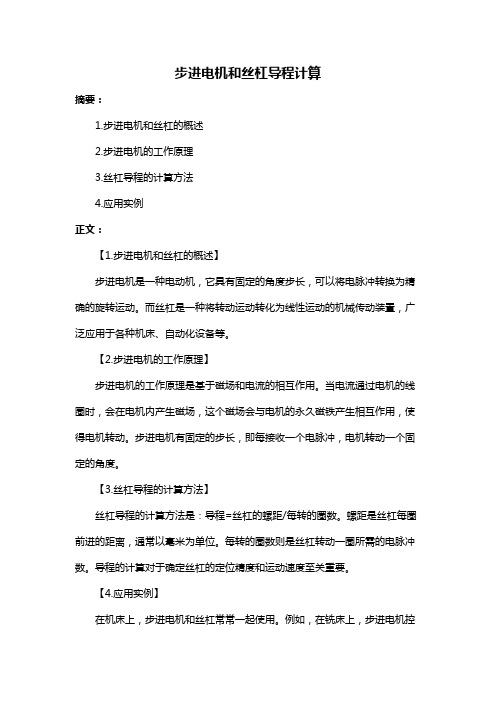 步进电机和丝杠导程计算

摘要：

1.步进电机和丝杠的概述

2.步进电机的工作原理

3.丝杠导程的计算方法

4.应用实例

正文：

【1.步进电机和丝杠的概述】

步进电机是一种电动机，它具有固定的角度步长，可以将电脉冲转换为精确的旋转运动。而丝杠是一种将转动运动转化为线性运动的机械传动装置，广泛应用于各种机床、自动化设备等。

【2.步进电机的工作原理】

步进电机的工作原理是基于磁场和电流的相互作用。当电流通过电机的线圈时，会在电机内产生磁场，这个磁场会与电机的永久磁铁产生相互作用，使得电机转动。步进电机有固定的步长，即每接收一个电脉冲，电机转动一个固定的角度。

【3.丝杠导程的计算方法】

丝杠导程的计算方法是：导程=丝杠的螺距/每转的圈数。螺距是丝杠每圈前进的距离，通常以毫米为单位。每转的圈数则是丝杠转动一圈所需的电脉冲数。导程的计算对于确定丝杠的定位精度和运动速度至关重要。

【4.应用实例】

在机床上，步进电机和丝杠常常一起使用。例如，在铣床上，步进电机控